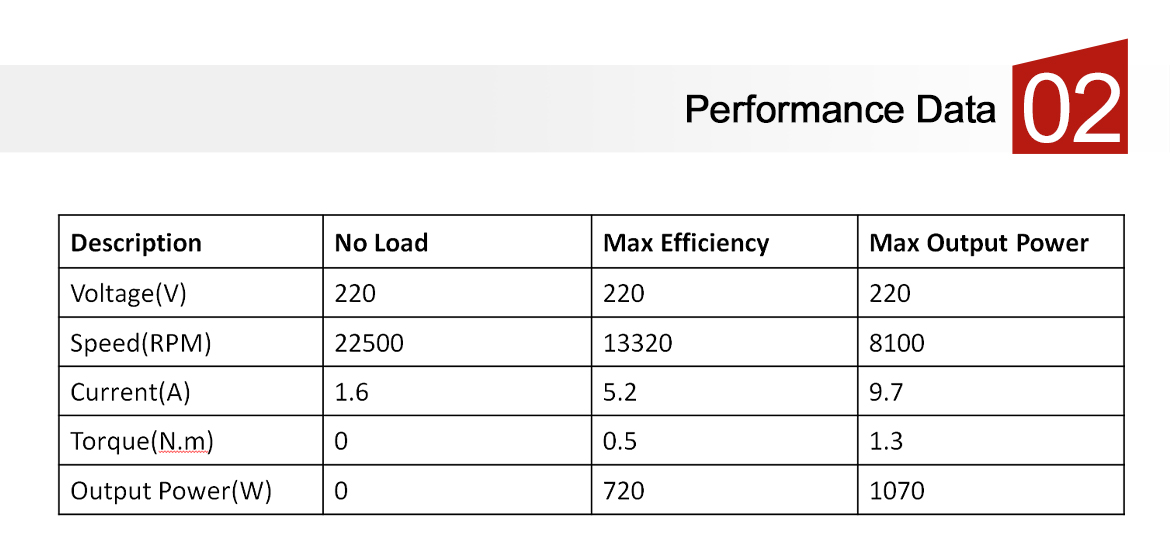 Performance Data 02

| Description | No Load | Max Efficiency | Max Output Power |
|---|---|---|---|
| Voltage(V) | 220 | 220 | 220 |
| Speed(RPM) | 22500 | 13320 | 8100 |
| Current(A) | 1.6 | 5.2 | 9.7 |
| Torque(N.m) | 0 | 0.5 | 1.3 |
| Output Power(W) | 0 | 720 | 1070 |